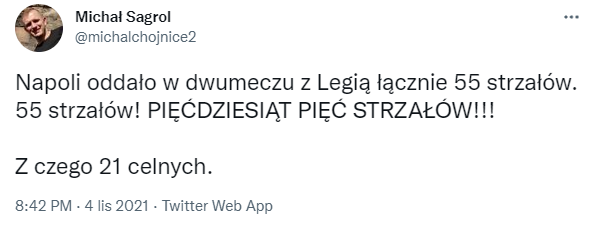 Michał Sagrol
@michalchojnice2

...

Napoli oddało w dwumeczu z Legią łącznie 55 strzałów. 55 strzałów! PIĘĆDZIESIĄT PIĘĆ STRZAŁÓW!!!

Z czego 21 celnych.

8:42 PM · 4 lis 2021 · Twitter Web App